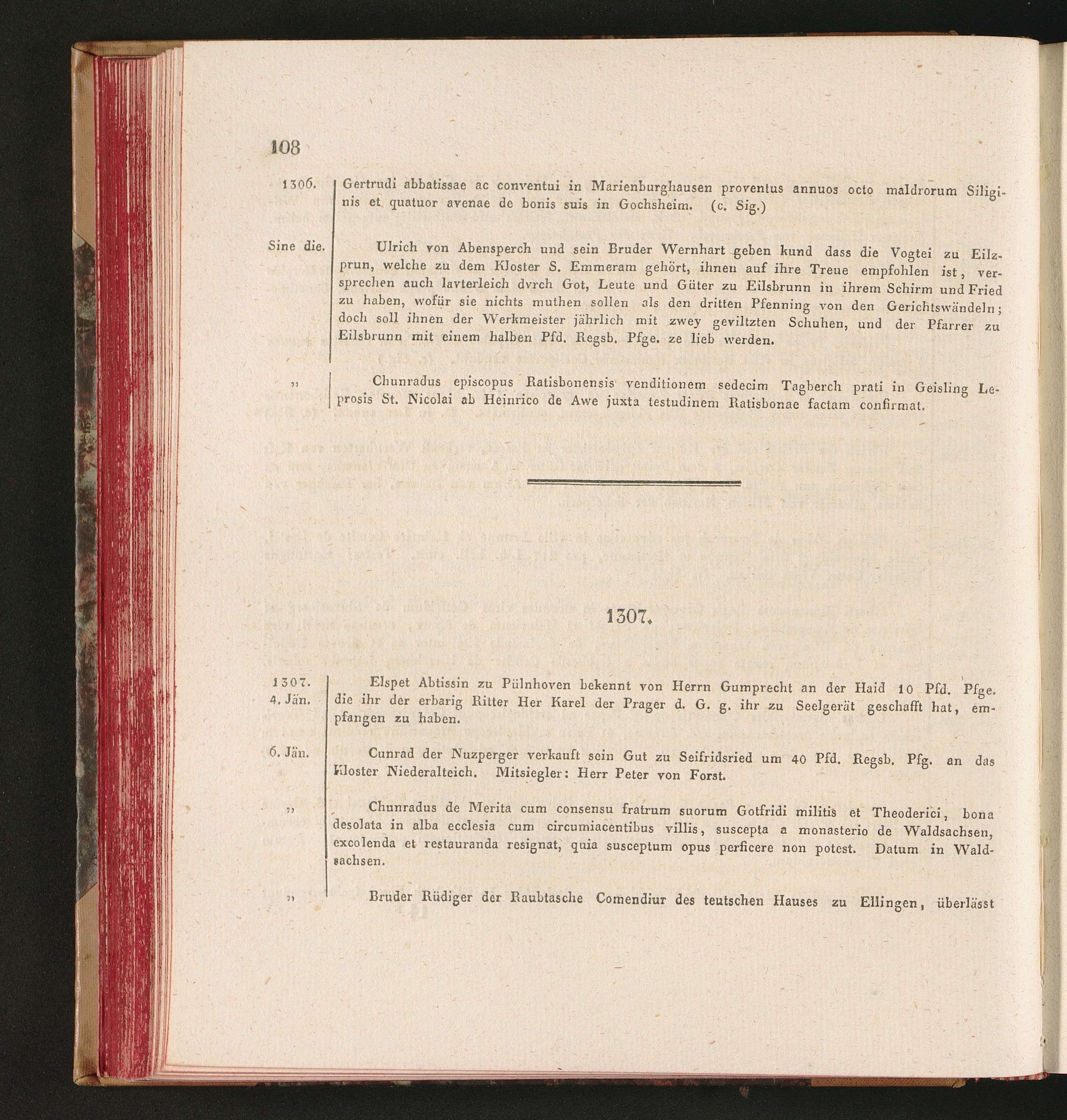 108

1306. Gertrudi abbatissae ac conventui in Marienburghausen proventus annuos octo maldrorum Siliginis et quatuor avenae de bonis suis in Gochsheim. (c. Sig.)

Sine die. Ulrich von Abensperch und sein Bruder Wernhart geben kund dass die Vogtei zu Eilzprun, welche zu dem Kloster S. Emmeram gehört, ihnen auf ihre Treue empfohlen ist, versprechen auch lavterleich dvrch Got, Leute und Güter zu Eilsbrunn in ihrem Schirm und Fried zu haben, wofür sie nichts muthen sollen als den dritten Pfenning von den Gerichtswändeln; doch soll ihnen der Werkmeister jährlich mit zwey geviltzten Schuhen, und der Pfarrer zu Eilsbrunn mit einem halben Pfd. Regsb. Pfge. ze lieb werden.

„ Chunradus episcopus Ratisbonensis venditionem sedecim Tagberch prati in Geisling Leprosis St. Nicolai ab Heinrico de Awe juxta testudinem Ratisbonae factam confirmat.

1307.

1307. 4. Jän. Elspet Abtissin zu Pülnhoven bekennt von Herrn Gumprecht an der Haid 10 Pfd. Pfge. die ihr der erbarig Ritter Her Karel der Prager d. G. g. ihr zu Seelgerät geschafft hat, empfangen zu haben.

6. Jän. Cunrad der Nuzperger verkauft sein Gut zu Seifridsried um 40 Pfd. Regsb. Pfg. an das Kloster Niederalteich. Mitsiegler: Herr Peter von Forst.

„ Chunradus de Merita cum consensu fratrum suorum Gotfridi militis et Theoderici, bona desolata in alba ecclesia cum circumiacentibus villis, suscepta a monasterio de Waldsachsen, excolenda et restauranda resignat, quia susceptum opus perficere non potest. Datum in Waldsachsen.

„ Bruder Rüdiger der Raubtasche Comendiur des teutschen Hauses zu Ellingen, überlässt